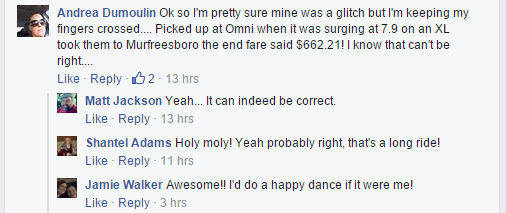 Andrea Dumoulin Ok so I'm pretty sure mine was a glitch but I'm keeping my fingers crossed.... Picked up at Omni when it was surging at 7.9 on an XL took them to Murfreesboro the end fare said $662.21! I know that can't be right....
Like · Reply · 2 · 13 hrs

Matt Jackson Yeah... It can indeed be correct.
Like · Reply · 13 hrs

Shantel Adams Holy moly! Yeah probably right, that's a long ride!
Like · Reply · 11 hrs

Jamie Walker Awesome!! I'd do a happy dance if it were me!
Like · Reply · 3 hrs